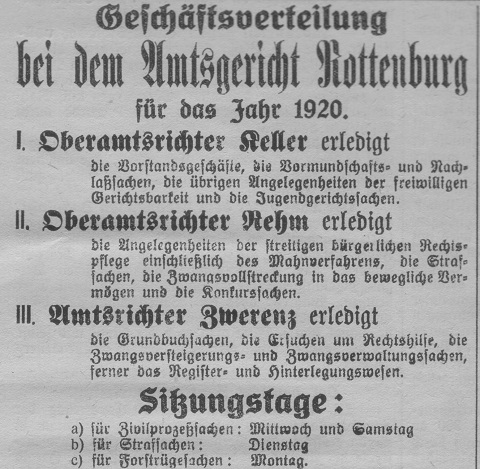 Geschäftsverteilung
bei dem Amtsgericht Rottenburg
für das Jahr 1920.

I. Oberamtsrichter Keller erledigt
die Vorstandsgeschäfte, die Vormundschafts- und Nachlaßsachen, die übrigen Angelegenheiten der freiwilligen Gerichtsbarkeit und die Jugendgerichtssachen.

II. Oberamtsrichter Rehm erledigt
die Angelegenheiten der streitigen bürgerlichen Rechtspflege einschließlich des Mahnverfahrens, die Strafsachen, die Zwangsvollstreckung in das bewegliche Vermögen und die Konkurssachen.

III. Amtsrichter Zwerenz erledigt
die Grundbuchsachen, die Ersuchen um Rechtshilfe, die Zwangsversteigerungs- und Zwangsverwaltungssachen, ferner das Register- und Hinterlegungswesen.

Sitzungstage:
a) für Zivilprozeßsachen: Mittwoch und Samstag
b) für Strafsachen: Dienstag
c) für Forstrügesachen: Montag.